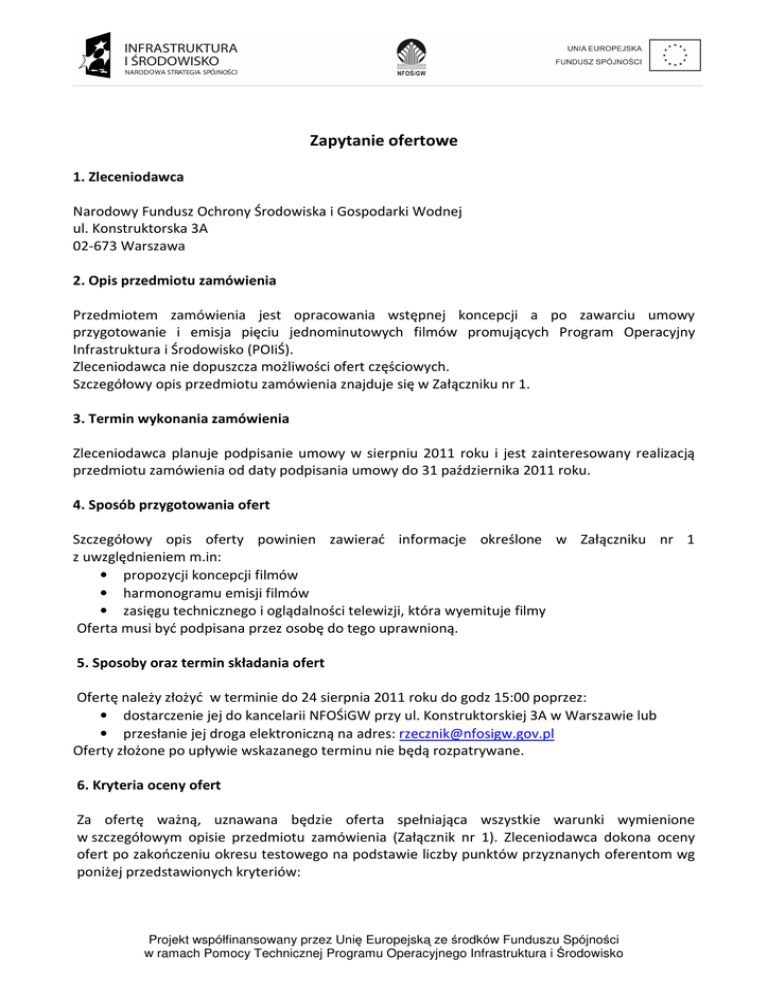 INFRASTRUKTURA I ŚRODOWISKO
NARODOWA STRATEGIA SPÓJNOŚCI

NFOŚiGW

UNIA EUROPEJSKA
FUNDUSZ SPÓJNOŚCI

Zapytanie ofertowe

1. Zleceniodawca

Narodowy Fundusz Ochrony Środowiska i Gospodarki Wodnej
ul. Konstruktorska 3A
02-673 Warszawa

2. Opis przedmiotu zamówienia

Przedmiotem zamówienia jest opracowania wstępnej koncepcji a po zawarciu umowy przygotowanie i emisja pięciu jednominutowych filmów promujących Program Operacyjny Infrastruktura i Środowisko (POIiŚ).
Zleceniodawca nie dopuszcza możliwości ofert częściowych.
Szczegółowy opis przedmiotu zamówienia znajduje się w Załączniku nr 1.

3. Termin wykonania zamówienia

Zleceniodawca planuje podpisanie umowy w sierpniu 2011 roku i jest zainteresowany realizacją przedmiotu zamówienia od daty podpisania umowy do 31 października 2011 roku.

4. Sposób przygotowania ofert

Szczegółowy opis oferty powinien zawierać informacje określone w Załączniku nr 1 z uwzględnieniem m.in:
• propozycji koncepcji filmów
• harmonogramu emisji filmów
• zasięgu technicznego i oglądalności telewizji, która wyemituje filmy
Oferta musi być podpisana przez osobę do tego uprawnioną.

5. Sposoby oraz termin składania ofert

Ofertę należy złożyć w terminie do 24 sierpnia 2011 roku do godz 15:00 poprzez:
• dostarczenie jej do kancelarii NFOŚiGW przy ul. Konstruktorskiej 3A w Warszawie lub
• przesłanie jej droga elektroniczną na adres: rzecznik@nfosigw.gov.pl
Oferty złożone po upływie wskazanego terminu nie będą rozpatrywane.

6. Kryteria oceny ofert

Za ofertę ważną, uznawana będzie oferta spełniająca wszystkie warunki wymienione w szczegółowym opisie przedmiotu zamówienia (Załącznik nr 1). Zleceniodawca dokona oceny ofert po zakończeniu okresu testowego na podstawie liczby punktów przyznanych oferentom wg poniżej przedstawionych kryteriów:

Projekt współfinansowany przez Unię Europejską ze środków Funduszu Spójności w ramach Pomocy Technicznej Programu Operacyjnego Infrastruktura i Środowisko